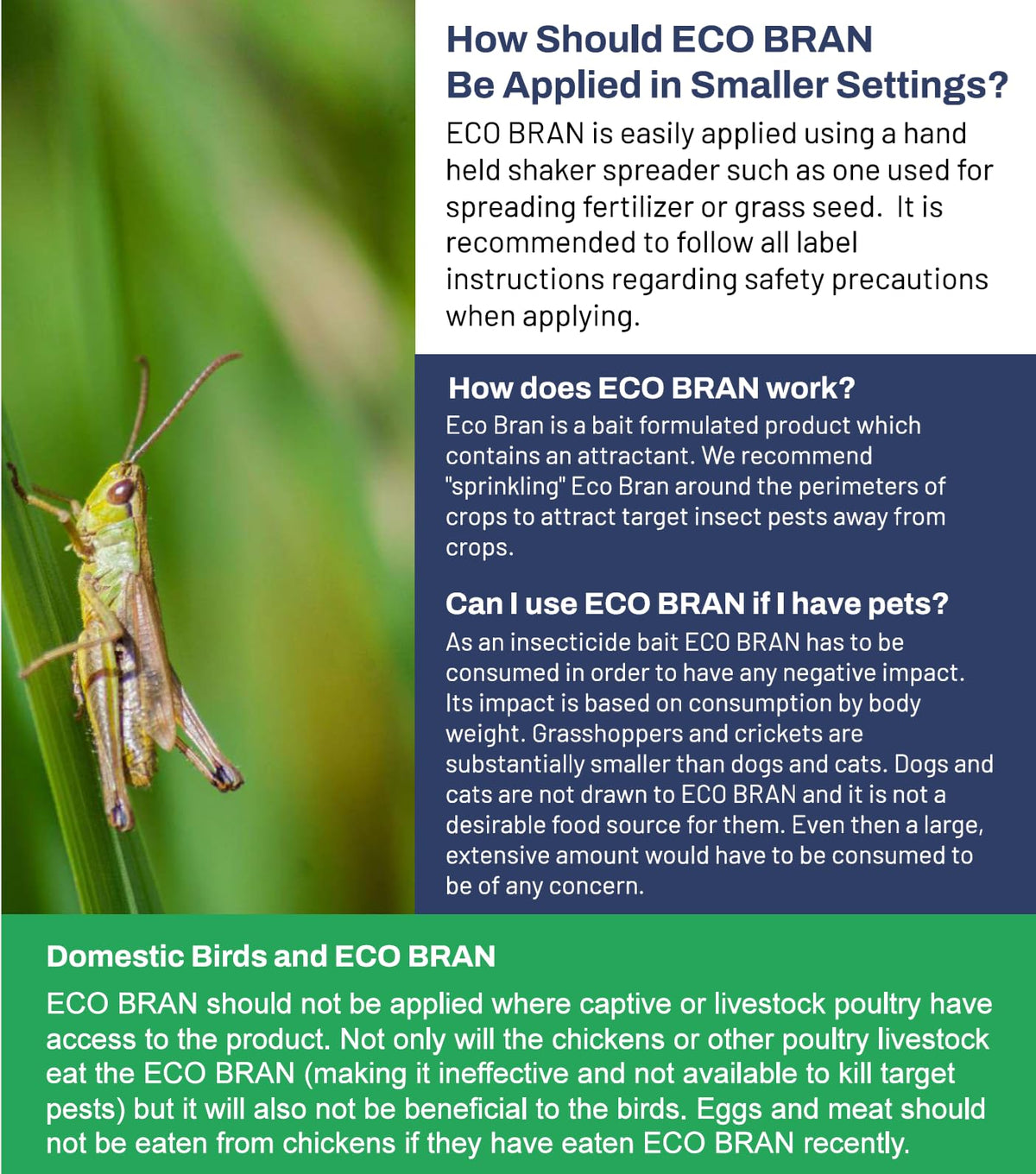 How Should ECO BRAN Be Applied in Smaller Settings?

ECO BRAN is easily applied using a hand held shaker spreader such as one used for spreading fertilizer or grass seed.  It is recommended to follow all label instructions regarding safety precautions when applying.

How does ECO BRAN work?

Eco Bran is a bait formulated product which contains an attractant. We recommend "sprinkling" Eco Bran around the perimeters of crops to attract target insect pests away from crops.

Can I use ECO BRAN if I have pets?

As an insecticide bait ECO BRAN has to be consumed in order to have any negative impact. Its impact is based on consumption by body weight. Grasshoppers and crickets are substantially smaller than dogs and cats. Dogs and cats are not drawn to ECO BRAN and it is not a desirable food source for them. Even then a large, extensive amount would have to be consumed to be of any concern.

Domestic Birds and ECO BRAN

ECO BRAN should not be applied where captive or livestock poultry have access to the product. Not only will the chickens or other poultry livestock eat the ECO BRAN (making it ineffective and not available to kill target pests) but it will also not be beneficial to the birds. Eggs and meat should not be eaten from chickens if they have eaten ECO BRAN recently.